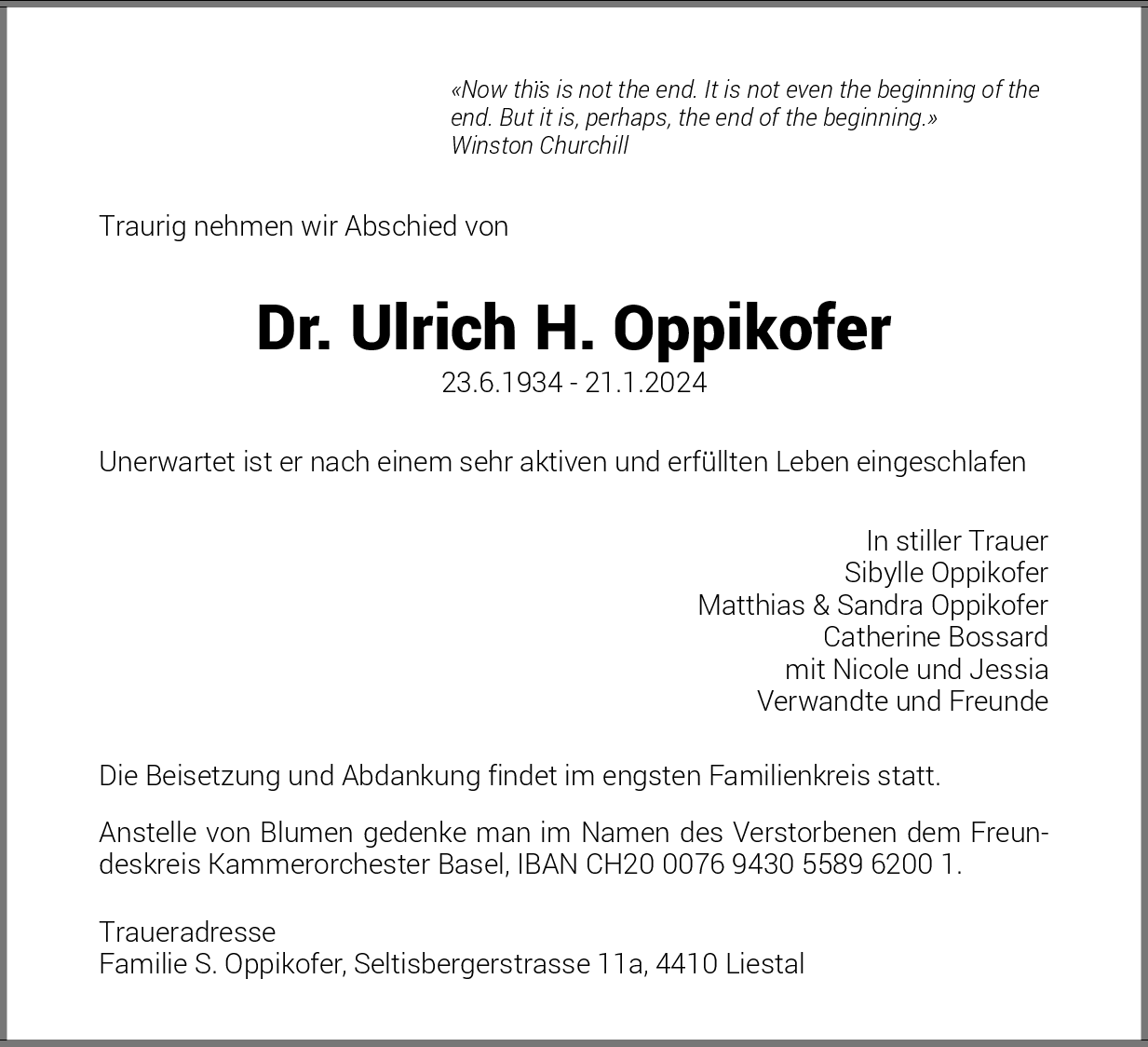 «Now this is not the end. It is not even the beginning of the end. But it is, perhaps, the end of the beginning.»
Winston Churchill

Traurig nehmen wir Abschied von

Dr. Ulrich H. Oppikofer
23.6.1934 - 21.1.2024

Unerwartet ist er nach einem sehr aktiven und erfüllten Leben eingeschlafen

In stiller Trauer
Sibylle Oppikofer
Matthias & Sandra Oppikofer
Catherine Bossard
mit Nicole und Jessia
Verwandte und Freunde

Die Beisetzung und Abdankung findet im engsten Familienkreis statt.

Anstelle von Blumen gedenke man im Namen des Verstorbenen dem Freundeskreis Kammerorchester Basel, IBAN CH20 0076 9430 5589 6200 1.

Traueradresse
Familie S. Oppikofer, Seltisbergerstrasse 11a, 4410 Liestal